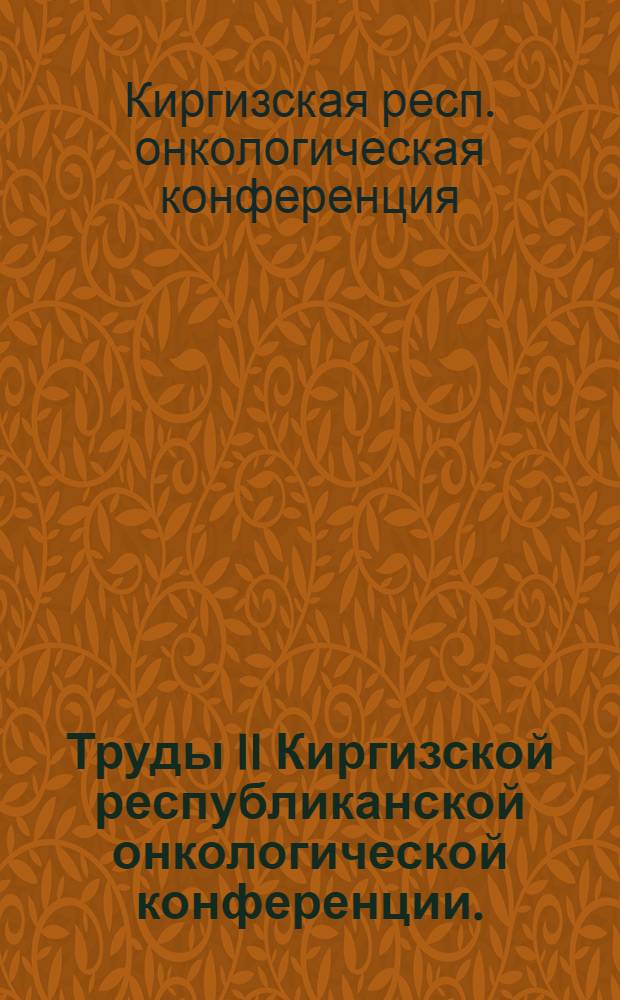 Киргизская респ. онкологическая конференция

Труды II Киргизской республиканской онкологической конференции.